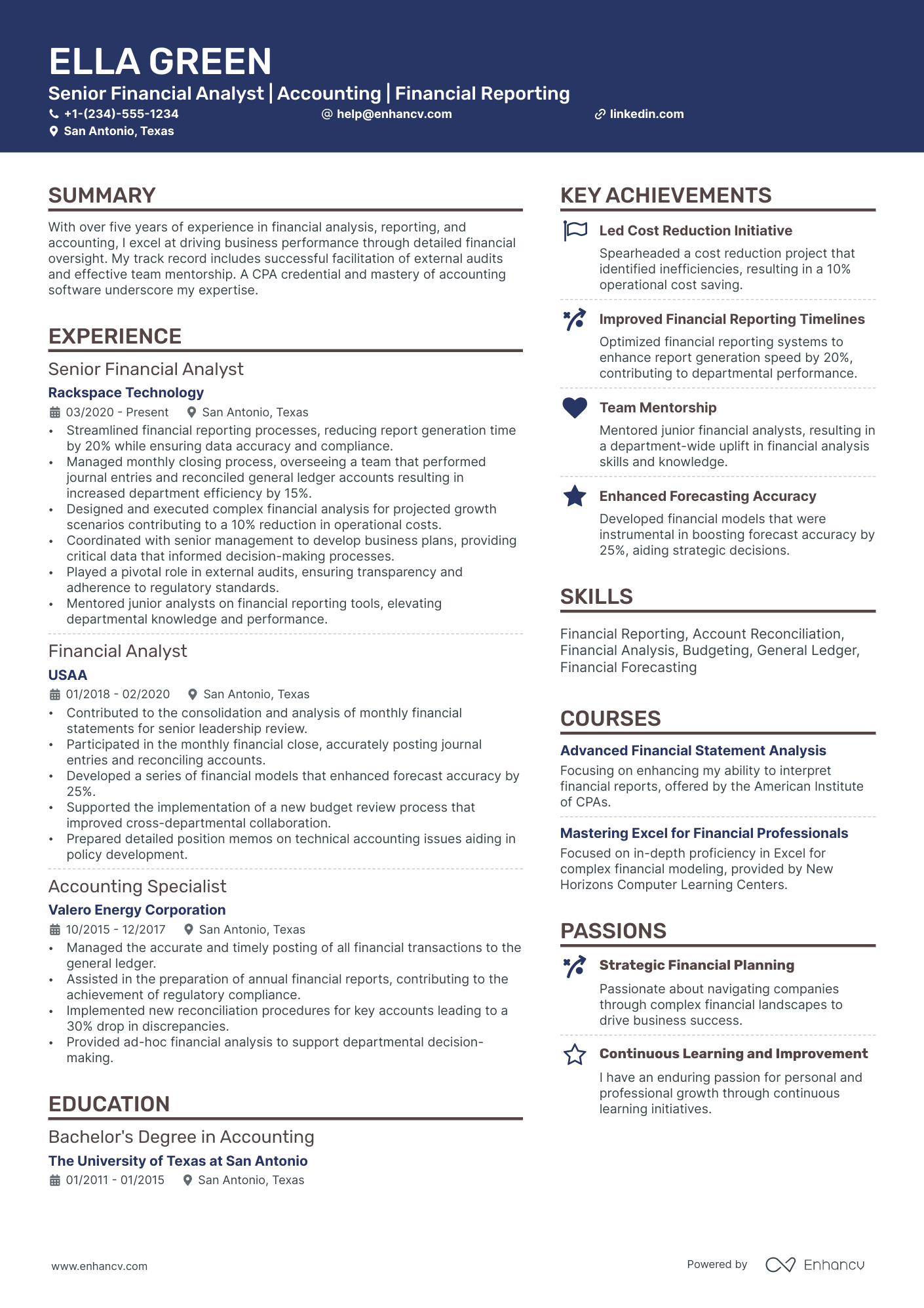 ELLA GREEN

Senior Financial Analyst | Accounting | Financial Reporting

+1-(234)-555-1234
help@enhancv.com
linkedin.com
San Antonio, Texas

SUMMARY

With over five years of experience in financial analysis, reporting, and accounting, I excel at driving business performance through detailed financial oversight. My track record includes successful facilitation of external audits and effective team mentorship. A CPA credential and mastery of accounting software underscore my expertise.

EXPERIENCE

Senior Financial Analyst

Rackspace Technology

03/2020 - Present San Antonio, Texas

• Streamlined financial reporting processes, reducing report generation time by 20% while ensuring data accuracy and compliance.
• Managed monthly closing process, overseeing a team that performed journal entries and reconciled general ledger accounts resulting in increased department efficiency by 15%.
• Designed and executed complex financial analysis for projected growth scenarios contributing to a 10% reduction in operational costs.
• Coordinated with senior management to develop business plans, providing critical data that informed decision-making processes.
• Played a pivotal role in external audits, ensuring transparency and adherence to regulatory standards.
• Mentored junior analysts on financial reporting tools, elevating departmental knowledge and performance.

Financial Analyst

USAA

01/2018 - 02/2020 San Antonio, Texas

• Contributed to the consolidation and analysis of monthly financial statements for senior leadership review.
• Participated in the monthly financial close, accurately posting journal entries and reconciling accounts.
• Developed a series of financial models that enhanced forecast accuracy by 25%.
• Supported the implementation of a new budget review process that improved cross-departmental collaboration.
• Prepared detailed position memos on technical accounting issues aiding in policy development.

Accounting Specialist

Valero Energy Corporation

10/2015 - 12/2017 San Antonio, Texas

• Managed the accurate and timely posting of all financial transactions to the general ledger.
• Assisted in the preparation of annual financial reports, contributing to the achievement of regulatory compliance.
• Implemented new reconciliation procedures for key accounts leading to a 30% drop in discrepancies.
• Provided ad-hoc financial analysis to support departmental decision-making.

EDUCATION

Bachelor's Degree in Accounting

The University of Texas at San Antonio

01/2011 - 01/2015 San Antonio, Texas

KEY ACHIEVEMENTS

Led Cost Reduction Initiative

Spearheaded a cost reduction project that identified inefficiencies, resulting in a 10% operational cost saving.

Improved Financial Reporting Timelines

Optimized financial reporting systems to enhance report generation speed by 20%, contributing to departmental performance.

Team Mentorship

Mentored junior financial analysts, resulting in a department-wide uplift in financial analysis skills and knowledge.

Enhanced Forecasting Accuracy

Developed financial models that were instrumental in boosting forecast accuracy by 25%, aiding strategic decisions.

SKILLS

Financial Reporting, Account Reconciliation, Financial Analysis, Budgeting, General Ledger, Financial Forecasting

COURSES

Advanced Financial Statement Analysis

Focusing on enhancing my ability to interpret financial reports, offered by the American Institute of CPAs.

Mastering Excel for Financial Professionals

Focused on in-depth proficiency in Excel for complex financial modeling, provided by New Horizons Computer Learning Centers.

PASSIONS

Strategic Financial Planning

Passionate about navigating companies through complex financial landscapes to drive business success.

Continuous Learning and Improvement

I have an enduring passion for personal and professional growth through continuous learning initiatives.

www.enhancv.com

Powered by Enhancv